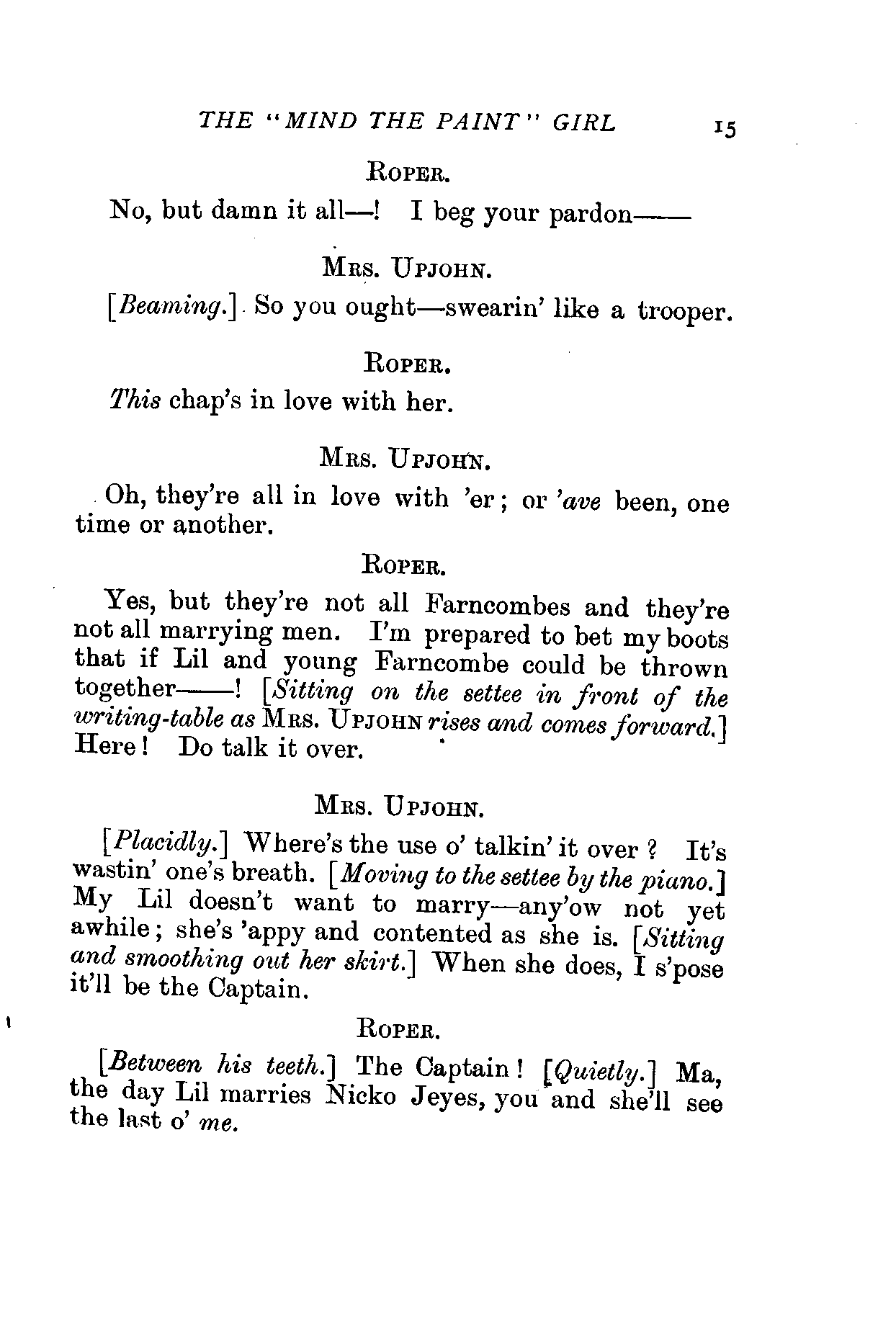 THE "MIND THE PAINT" GIRL 15

ROPER.

No, but damn it all—! I beg your pardon——

MRS. UPJOHN.

[Beaming.] So you ought—swearin' like a trooper.

ROPER.

This chap's in love with her.

MRS. UPJOHN.

Oh, they're all in love with 'er; or 'ave been, one time or another.

ROPER.

Yes, but they're not all Farncombes and they're not all marrying men. I'm prepared to bet my boots that if Lil and young Farncombe could be thrown together——! [Sitting on the settee in front of the writing-table as MRS. UPJOHN rises and comes forward.] Here! Do talk it over.

MRS. UPJOHN.

[Placidly.] Where's the use o' talkin' it over? It's wastin' one's breath. [Moving to the settee by the piano.] My Lil doesn't want to marry—any'ow not yet awhile; she's 'appy and contented as she is. [Sitting and smoothing out her skirt.] When she does, I s'pose it'll be the Captain.

ROPER.

[Between his teeth.] The Captain! [Quietly.] Ma, the day Lil marries Nicko Jeyes, you and she'll see the last o' me.